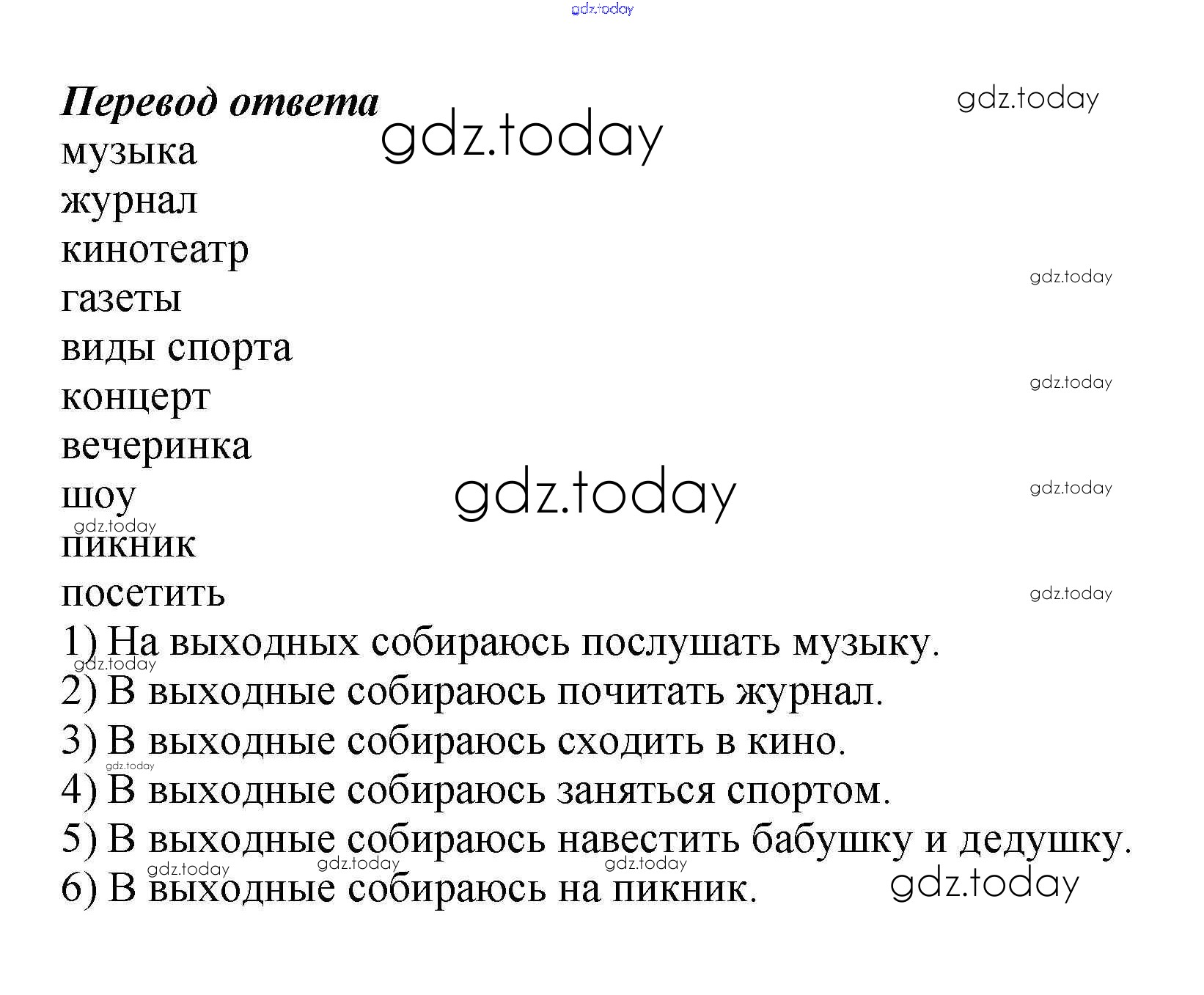 Перевод ответа
музыка
журнал
кинотеатр
газеты
виды спорта
концерт
вечеринка
шоу
пикник
посетить
1) На выходных собираюсь послушать музыку.
2) В выходные собираюсь почитать журнал.
3) В выходные собираюсь сходить в кино.
4) В выходные собираюсь заняться спортом.
5) В выходные собираюсь навестить бабушку и дедушку.
6) В выходные собираюсь на пикник.

gdz.today